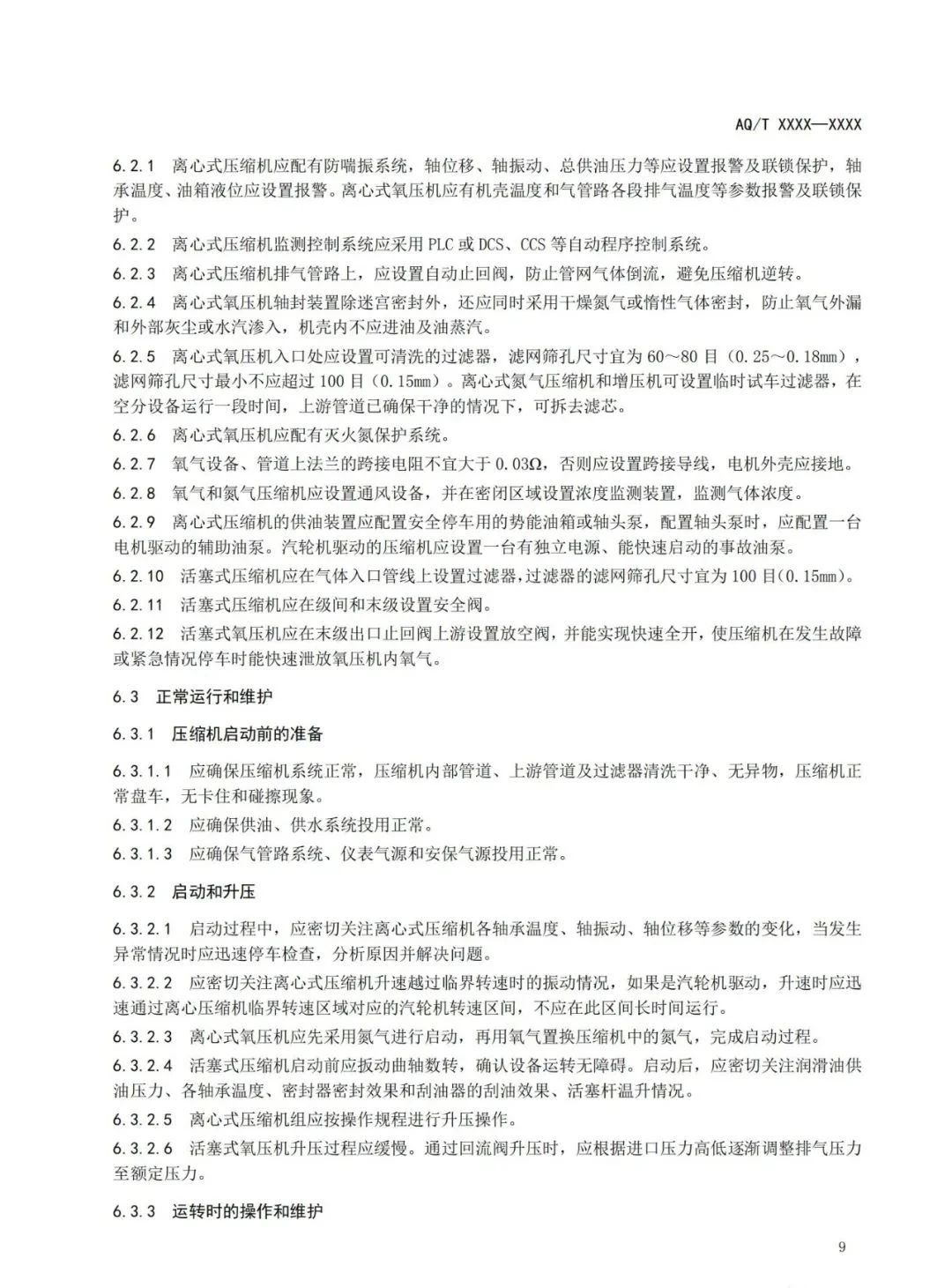 AQ/T XXXX—XXXX

6.2.1 离心式压缩机应配有防喘振系统，轴位移、轴振动、总供油压力等应设置报警及联锁保护，轴承温度、油箱液位应设置报警。离心式氧压机应有机壳温度和气管路各段排气温度等参数报警及联锁保护。

6.2.2 离心式压缩机监测控制系统应采用 PLC 或 DCS、CCS 等自动程序控制系统。

6.2.3 离心式压缩机排气管路上，应设置自动止回阀，防止管网气体倒流，避免压缩机逆转。

6.2.4 离心式氧压机轴封装置除迷宫密封外，还应同时采用干燥氮气或惰性气体密封，防止氧气外漏和外部灰尘或水汽渗入，机壳内不应进油及油蒸汽。

6.2.5 离心式氧压机入口处应设置可清洗的过滤器，滤网筛孔尺寸宜为 60～80 目（0.25～0.18mm），滤网筛孔尺寸最小不应超过 100 目（0.15mm）。离心式氮气压缩机和增压机可设置临时试车过滤器，在空分设备运行一段时间，上游管道已确保干净的情况下，可拆去滤芯。

6.2.6 离心式氧压机应配有灭火氮保护系统。

6.2.7 氧气设备、管道上法兰的跨接电阻不宜大于 0.03Ω，否则应设置跨接导线，电机外壳应接地。

6.2.8 氧气和氮气压缩机应设置通风设备，并在密闭区域设置浓度监测装置，监测气体浓度。

6.2.9 离心式压缩机的供油装置应配置安全停车用的势能油箱或轴头泵，配置轴头泵时，应配置一台电机驱动的辅助油泵。汽轮机驱动的压缩机应设置一台有独立电源、能快速启动的事故油泵。

6.2.10 活塞式压缩机应在气体入口管线上设置过滤器，过滤器的滤网筛孔尺寸宜为 100 目（0.15mm）。

6.2.11 活塞式压缩机应在级间和末级设置安全阀。

6.2.12 活塞式氧压机应在末级出口止回阀上游设置放空阀，并能实现快速全开，使压缩机在发生故障或紧急情况停车时能快速泄放氧压机内氧气。

6.3 正常运行和维护

6.3.1 压缩机启动前的准备

6.3.1.1 应确保压缩机系统正常，压缩机内部管道、上游管道及过滤器清洗干净、无异物，压缩机正常盘车，无卡住和碰擦现象。

6.3.1.2 应确保供油、供水系统投用正常。

6.3.1.3 应确保气管路系统、仪表气源和安保气源投用正常。

6.3.2 启动和升压

6.3.2.1 启动过程中，应密切关注离心式压缩机各轴承温度、轴振动、轴位移等参数的变化，当发生异常情况时应迅速停车检查，分析原因并解决问题。

6.3.2.2 应密切关注离心式压缩机升速越过临界转速时的振动情况，如果是汽轮机驱动，升速时应迅速通过离心压缩机临界转速区域对应的汽轮机转速区间，不应在此区间长时间运行。

6.3.2.3 离心式氧压机应先采用氮气进行启动，再用氧气置换压缩机中的氮气，完成启动过程。

6.3.2.4 活塞式压缩机启动前应扳动曲轴数转，确认设备运转无障碍。启动后，应密切关注润滑油供油压力、各轴承温度、密封器密封效果和刮油器的刮油效果、活塞杆温升情况。

6.3.2.5 离心式压缩机组应按操作规程进行升压操作。

6.3.2.6 活塞式氧压机升压过程应缓慢。通过回流阀升压时，应根据进口压力高低逐渐调整排气压力至额定压力。

6.3.3 运转时的操作和维护

9